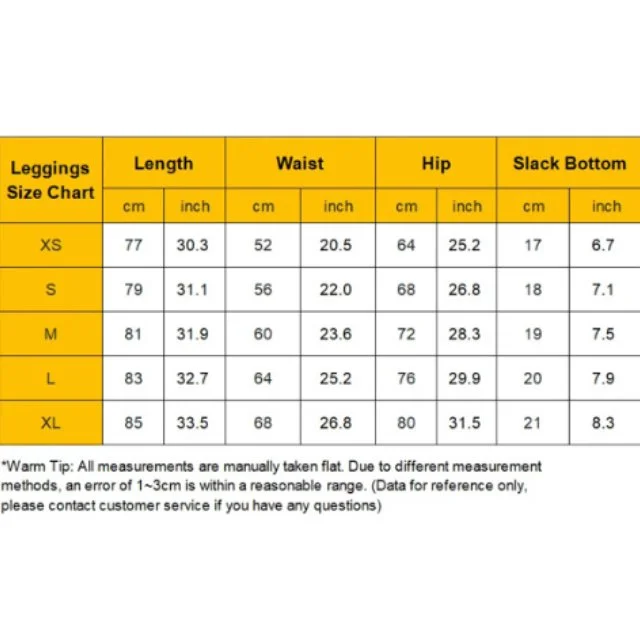 | Leggings Size Chart | Length | | Waist | | Hip | | Slack Bottom | |
|---|---|---|---|---|---|---|---|---|
| | cm | inch | cm | inch | cm | inch | cm | inch |
| XS | 77 | 30.3 | 52 | 20.5 | 64 | 25.2 | 17 | 6.7 |
| S | 79 | 31.1 | 56 | 22.0 | 68 | 26.8 | 18 | 7.1 |
| M | 81 | 31.9 | 60 | 23.6 | 72 | 28.3 | 19 | 7.5 |
| L | 83 | 32.7 | 64 | 25.2 | 76 | 29.9 | 20 | 7.9 |
| XL | 85 | 33.5 | 68 | 26.8 | 80 | 31.5 | 21 | 8.3 |

*Warm Tip: All measurements are manually taken flat. Due to different measurement methods, an error of 1~3cm is within a reasonable range. (Data for reference only, please contact customer service if you have any questions)